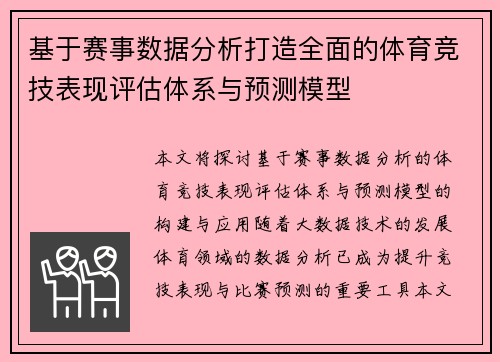 基于赛事数据分析打造全面的体育竞技表现评估体系与预测模型

本文将探讨基于赛事数据分析的体育竞技表现评估体系与预测模型的构建与应用随着大数据技术的发展体育领域的数据分析已成为提升竞技表现与比赛预测的重要工具本文